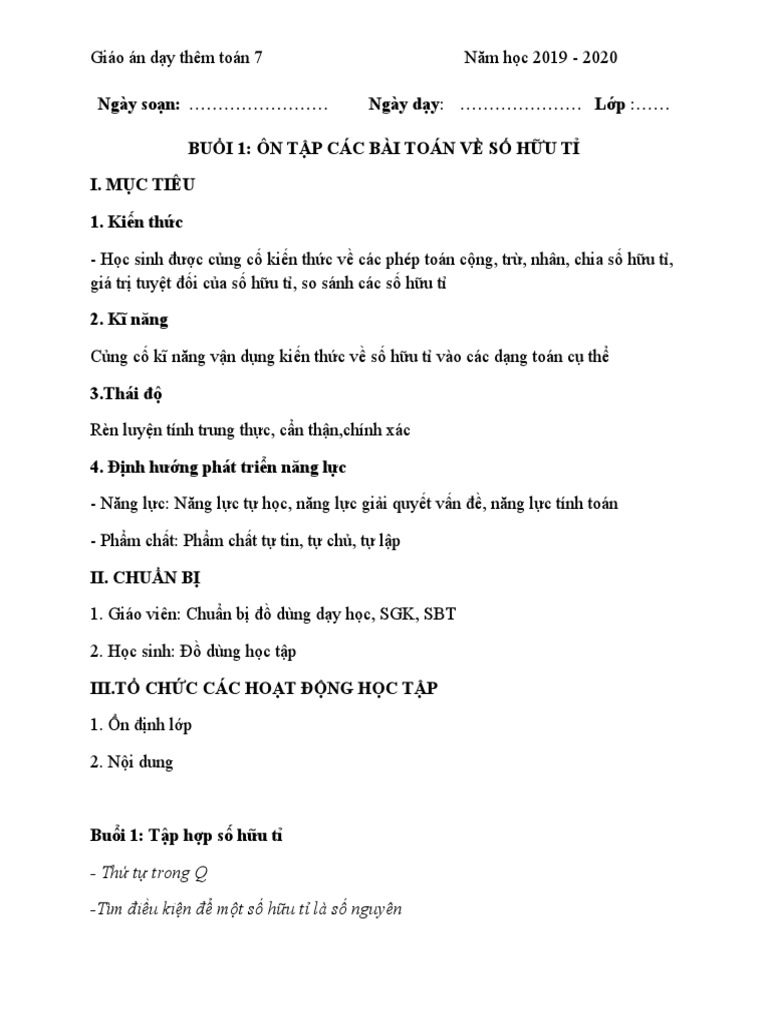 Giáo án dạy thêm toán 7                                        Năm học 2019 - 2020

Ngày soạn: ……………………     Ngày dạy: …………………     Lớp :……

BUỔI 1: ÔN TẬP CÁC BÀI TOÁN VỀ SỐ HỮU TỈ

I. MỤC TIÊU

1. Kiến thức

- Học sinh được củng cố kiến thức về các phép toán cộng, trừ, nhân, chia số hữu tỉ, giá trị tuyệt đối của số hữu tỉ, so sánh các số hữu tỉ

2. Kĩ năng

Củng cố kĩ năng vận dụng kiến thức về số hữu tỉ vào các dạng toán cụ thể

3.Thái độ

Rèn luyện tính trung thực, cẩn thận,chính xác

4. Định hướng phát triển năng lực

- Năng lực: Năng lực tự học, năng lực giải quyết vấn đề, năng lực tính toán

- Phẩm chất: Phẩm chất tự tin, tự chủ, tự lập

II. CHUẨN BỊ

1. Giáo viên: Chuẩn bị đồ dùng dạy học, SGK, SBT

2. Học sinh: Đồ dùng học tập

III.TỔ CHỨC CÁC HOẠT ĐỘNG HỌC TẬP

1. Ổn định lớp

2. Nội dung

Buổi 1: Tập hợp số hữu tỉ

- Thứ tự trong Q

-Tìm điều kiện để một số hữu tỉ là số nguyên